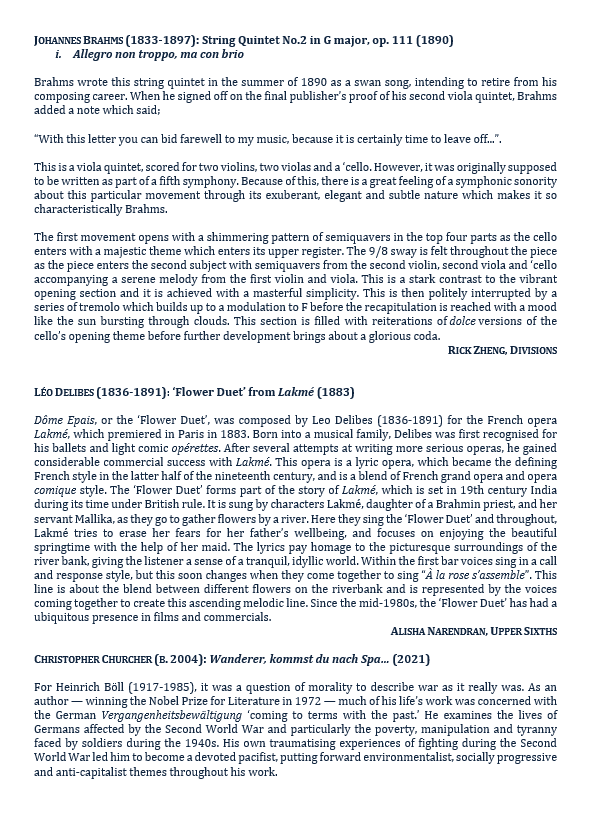 JOHANNES BRAHMS (1833-1897): String Quintet No.2 in G major, op. 111 (1890)
i. Allegro non troppo, ma con brio

Brahms wrote this string quintet in the summer of 1890 as a swan song, intending to retire from his composing career. When he signed off on the final publisher's proof of his second viola quintet, Brahms added a note which said;

"With this letter you can bid farewell to my music, because it is certainly time to leave off...".

This is a viola quintet, scored for two violins, two violas and a 'cello. However, it was originally supposed to be written as part of a fifth symphony. Because of this, there is a great feeling of a symphonic sonority about this particular movement through its exuberant, elegant and subtle nature which makes it so characteristically Brahms.

The first movement opens with a shimmering pattern of semiquavers in the top four parts as the cello enters with a majestic theme which enters its upper register. The 9/8 sway is felt throughout the piece as the piece enters the second subject with semiquavers from the second violin, second viola and 'cello accompanying a serene melody from the first violin and viola. This is a stark contrast to the vibrant opening section and it is achieved with a masterful simplicity. This is then politely interrupted by a series of tremolo which builds up to a modulation to F before the recapitulation is reached with a mood like the sun bursting through clouds. This section is filled with reiterations of dolce versions of the cello's opening theme before further development brings about a glorious coda.

RICK ZHENG, DIVISIONS

LÉO DELIBES (1836-1891): 'Flower Duet' from Lakmé (1883)

Dôme Epais, or the 'Flower Duet', was composed by Leo Delibes (1836-1891) for the French opera Lakmé, which premiered in Paris in 1883. Born into a musical family, Delibes was first recognised for his ballets and light comic opérettes. After several attempts at writing more serious operas, he gained considerable commercial success with Lakmé. This opera is a lyric opera, which became the defining French style in the latter half of the nineteenth century, and is a blend of French grand opera and opera comique style. The 'Flower Duet' forms part of the story of Lakmé, which is set in 19th century India during its time under British rule. It is sung by characters Lakmé, daughter of a Brahmin priest, and her servant Mallika, as they go to gather flowers by a river. Here they sing the 'Flower Duet' and throughout, Lakmé tries to erase her fears for her father's wellbeing, and focuses on enjoying the beautiful springtime with the help of her maid. The lyrics pay homage to the picturesque surroundings of the river bank, giving the listener a sense of a tranquil, idyllic world. Within the first bar voices sing in a call and response style, but this soon changes when they come together to sing "À la rose s'assemble". This line is about the blend between different flowers on the riverbank and is represented by the voices coming together to create this ascending melodic line. Since the mid-1980s, the 'Flower Duet' has had a ubiquitous presence in films and commercials.

ALISHA NARENDRAN, UPPER SIXTHS

CHRISTOPHER CHURCHER (B. 2004): Wanderer, kommst du nach Spa... (2021)

For Heinrich Böll (1917-1985), it was a question of morality to describe war as it really was. As an author — winning the Nobel Prize for Literature in 1972 — much of his life's work was concerned with the German Vergangenheitsbewältigung 'coming to terms with the past.' He examines the lives of Germans affected by the Second World War and particularly the poverty, manipulation and tyranny faced by soldiers during the 1940s. His own traumatising experiences of fighting during the Second World War led him to become a devoted pacifist, putting forward environmentalist, socially progressive and anti-capitalist themes throughout his work.